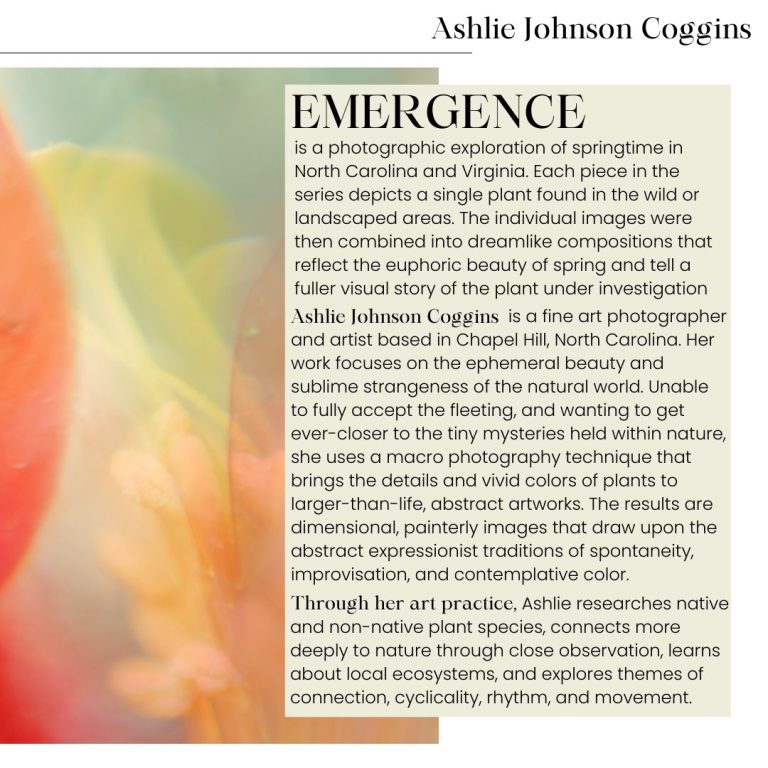 Ashlie Johnson Coggins

EMERGENCE
is a photographic exploration of springtime in North Carolina and Virginia. Each piece in the series depicts a single plant found in the wild or landscaped areas. The individual images were then combined into dreamlike compositions that reflect the euphoric beauty of spring and tell a fuller visual story of the plant under investigation

Ashlie Johnson Coggins is a fine art photographer and artist based in Chapel Hill, North Carolina. Her work focuses on the ephemeral beauty and sublime strangeness of the natural world. Unable to fully accept the fleeting, and wanting to get ever-closer to the tiny mysteries held within nature, she uses a macro photography technique that brings the details and vivid colors of plants to larger-than-life, abstract artworks. The results are dimensional, painterly images that draw upon the abstract expressionist traditions of spontaneity, improvisation, and contemplative color.

Through her art practice, Ashlie researches native and non-native plant species, connects more deeply to nature through close observation, learns about local ecosystems, and explores themes of connection, cyclicality, rhythm, and movement.